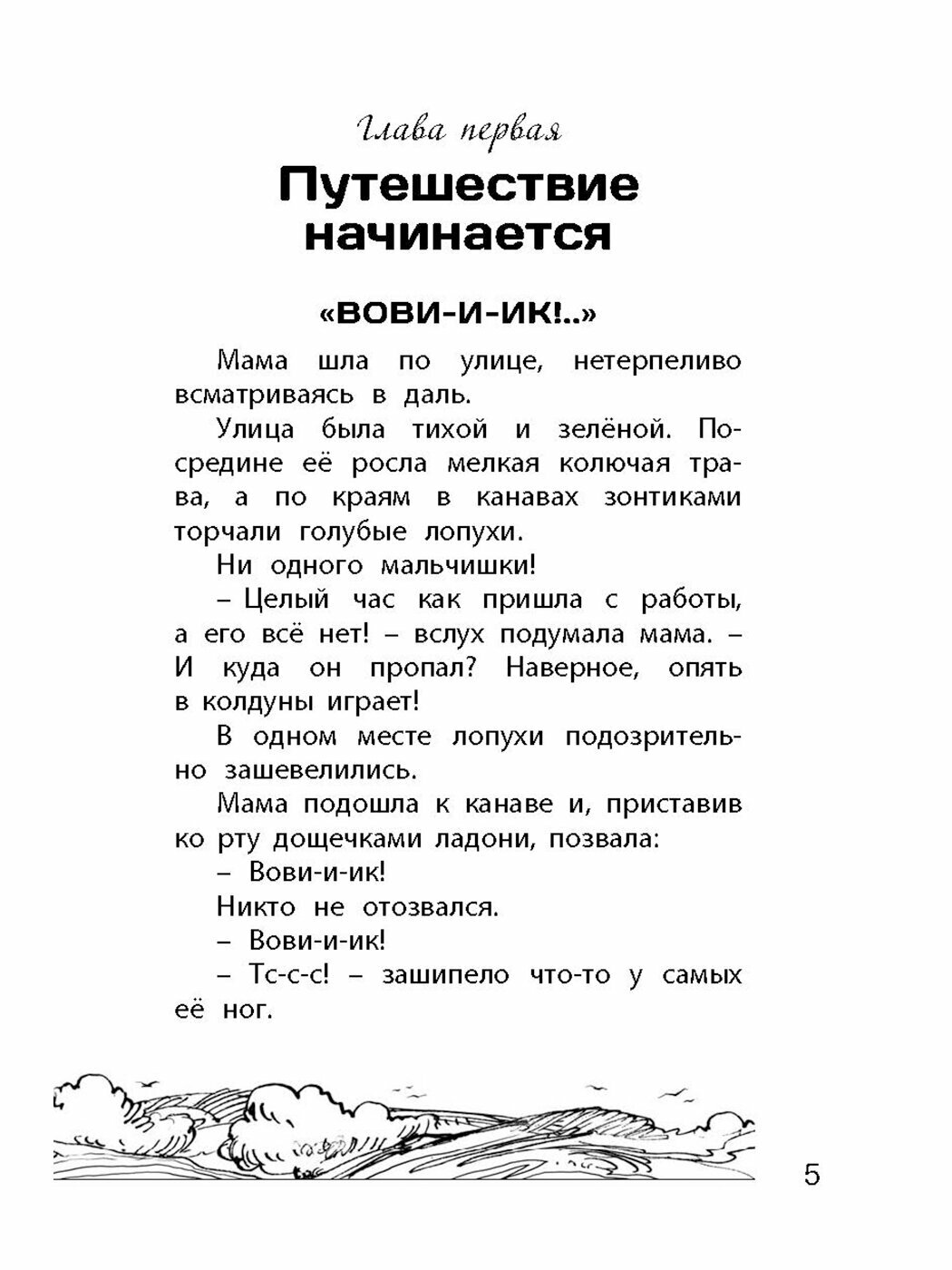 Глава первая

Путешествие начинается

«ВОВИ-И-ИК!..»

Мама шла по улице, нетерпеливо всматриваясь в даль.

Улица была тихой и зелёной. Посредине её росла мелкая колючая трава, а по краям в канавах зонтиками торчали голубые лопухи.

Ни одного мальчишки!

– Целый час как пришла с работы, а его всё нет! – вслух подумала мама. – И куда он пропал? Наверное, опять в колдуны играет!

В одном месте лопухи подозрительно зашевелились.

Мама подошла к канаве и, приставив ко рту дощечками ладони, позвала:

– Вови-и-ик!

Никто не отозвался.

– Вови-и-ик!

– Тс-с-с! – зашипело что-то у самых её ног.

5